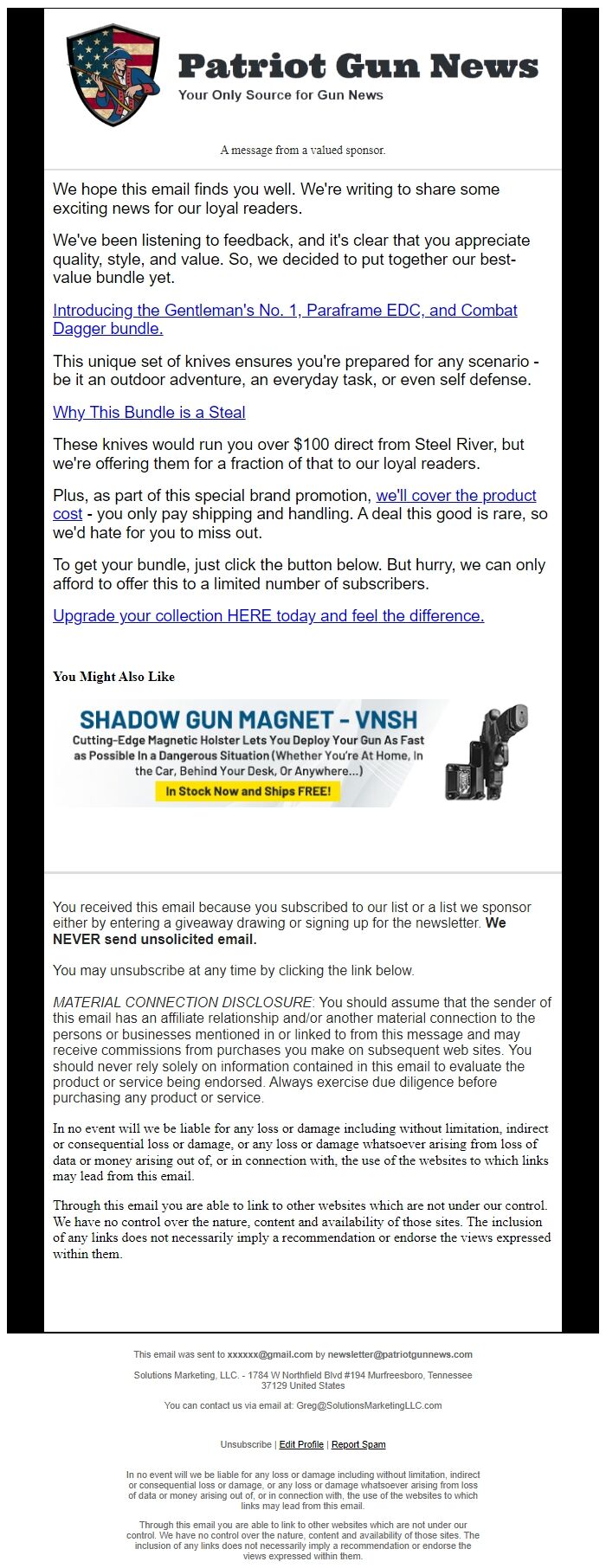 Patriot Gun News
Your Only Source for Gun News

A message from a valued sponsor.

We hope this email finds you well. We're writing to share some exciting news for our loyal readers.

We've been listening to feedback, and it's clear that you appreciate quality, style, and value. So, we decided to put together our best-value bundle yet.

Introducing the Gentleman's No. 1, Paraframe EDC, and Combat Dagger bundle.

This unique set of knives ensures you're prepared for any scenario - be it an outdoor adventure, an everyday task, or even self defense.

Why This Bundle is a Steal

These knives would run you over $100 direct from Steel River, but we're offering them for a fraction of that to our loyal readers.

Plus, as part of this special brand promotion, we'll cover the product cost - you only pay shipping and handling. A deal this good is rare, so we'd hate for you to miss out.

To get your bundle, just click the button below. But hurry, we can only afford to offer this to a limited number of subscribers.

Upgrade your collection HERE today and feel the difference.

You Might Also Like

SHADOW GUN MAGNET - VNSH
Cutting-Edge Magnetic Holster Lets You Deploy Your Gun As Fast as Possible In a Dangerous Situation (Whether You're At Home, In the Car, Behind Your Desk, Or Anywhere...)
In Stock Now and Ships FREE!

You received this email because you subscribed to our list or a list we sponsor either by entering a giveaway drawing or signing up for the newsletter. We NEVER send unsolicited email.

You may unsubscribe at any time by clicking the link below.

MATERIAL CONNECTION DISCLOSURE: You should assume that the sender of this email has an affiliate relationship and/or another material connection to the persons or businesses mentioned in or linked to from this message and may receive commissions from purchases you make on subsequent web sites. You should never rely solely on information contained in this email to evaluate the product or service being endorsed. Always exercise due diligence before purchasing any product or service.

In no event will we be liable for any loss or damage including without limitation, indirect or consequential loss or damage, or any loss or damage whatsoever arising from loss of data or money arising out of, or in connection with, the use of the websites to which links may lead from this email.

Through this email you are able to link to other websites which are not under our control. We have no control over the nature, content and availability of those sites. The inclusion of any links does not necessarily imply a recommendation or endorse the views expressed within them.

This email was sent to xxxxxx@gmail.com by newsletter@patriotgunnews.com

Solutions Marketing, LLC. - 1784 W Northfield Blvd #194 Murfreesboro, Tennessee 37129 United States

You can contact us via email at: Greg@SolutionsMarketingLLC.com

Unsubscribe | Edit Profile | Report Spam

In no event will we be liable for any loss or damage including without limitation, indirect or consequential loss or damage, or any loss or damage whatsoever arising from loss of data or money arising out of, or in connection with, the use of the websites to which links may lead from this email.

Through this email you are able to link to other websites which are not under our control. We have no control over the nature, content and availability of those sites. The inclusion of any links does not necessarily imply a recommendation or endorse the views expressed within them.